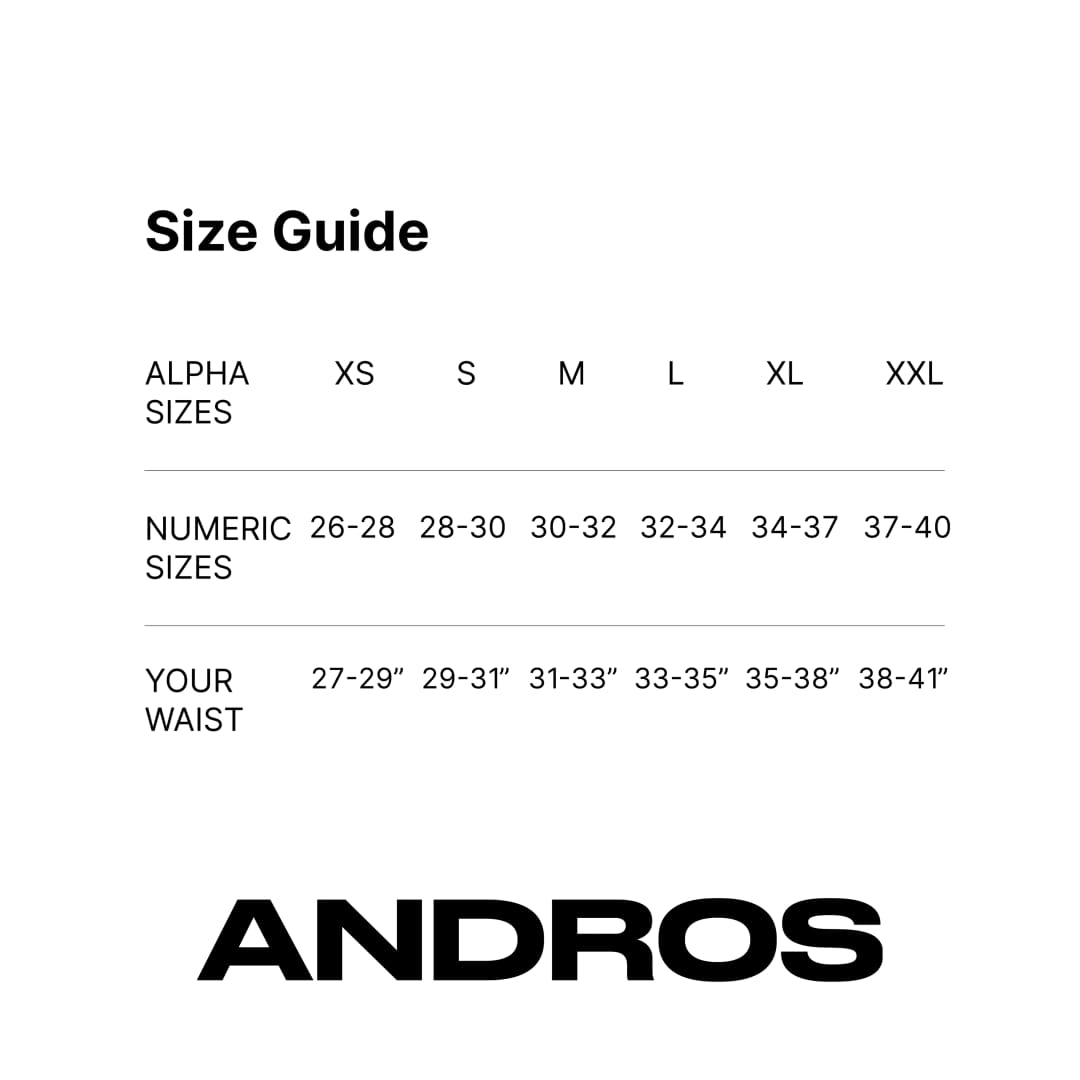 Size Guide

| ALPHA SIZES | XS | S | M | L | XL | XXL |
|---|---|---|---|---|---|---|
| NUMERIC SIZES | 26-28 | 28-30 | 30-32 | 32-34 | 34-37 | 37-40 |
| YOUR WAIST | 27-29” | 29-31” | 31-33” | 33-35” | 35-38” | 38-41” |

ANDROS